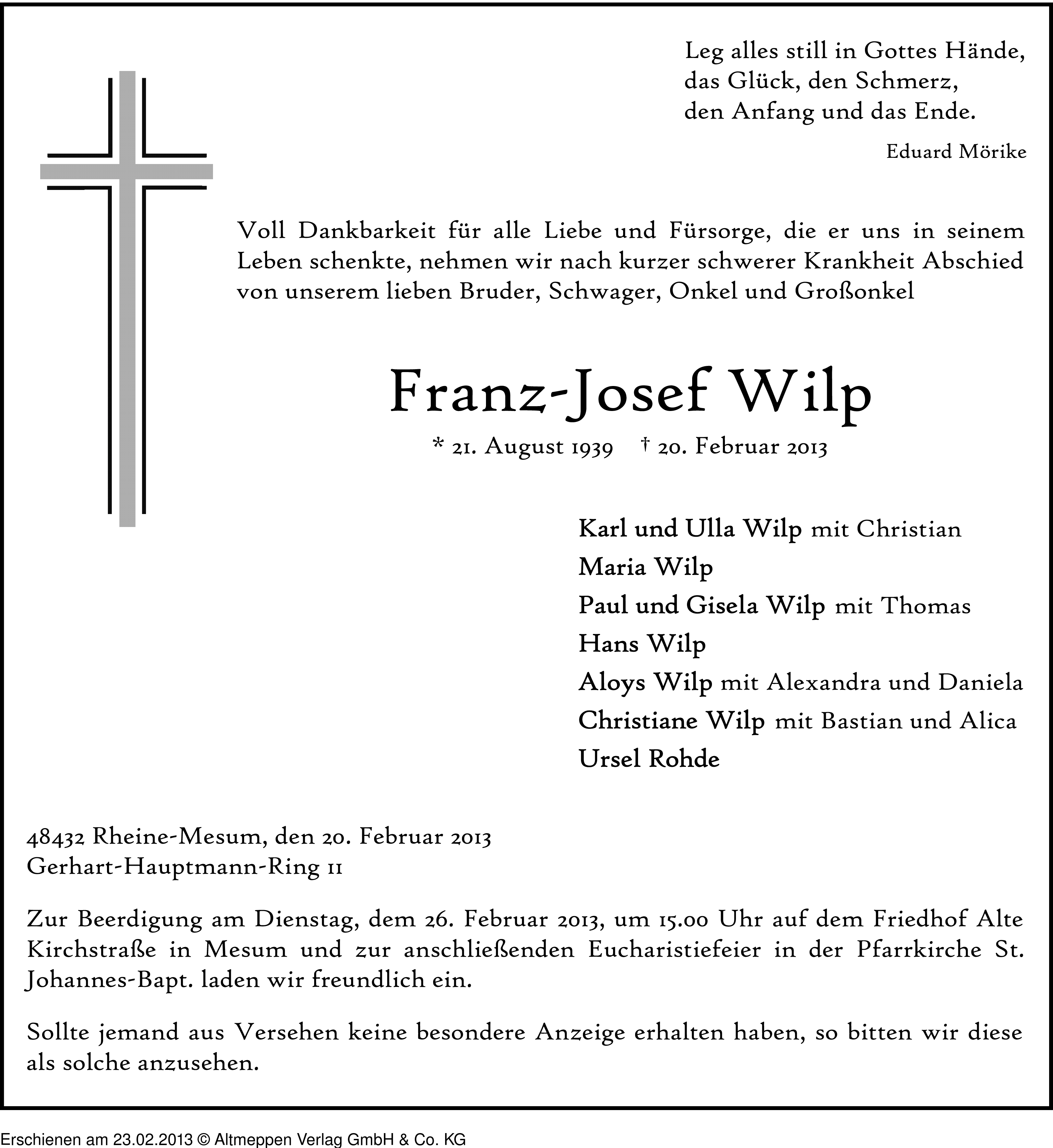 Leg alles still in Gottes Hände,
das Glück, den Schmerz,
den Anfang und das Ende.

Eduard Mörike

Voll Dankbarkeit für alle Liebe und Fürsorge, die er uns in seinem Leben schenkte, nehmen wir nach kurzer schwerer Krankheit Abschied von unserem lieben Bruder, Schwager, Onkel und Großonkel

Franz-Josef Wilp

* 21. August 1939 † 20. Februar 2013

Karl und Ulla Wilp mit Christian
Maria Wilp
Paul und Gisela Wilp mit Thomas
Hans Wilp
Aloys Wilp mit Alexandra und Daniela
Christiane Wilp mit Bastian und Alica
Ursel Rohde

48432 Rheine-Mesum, den 20. Februar 2013
Gerhart-Hauptmann-Ring 11

Zur Beerdigung am Dienstag, dem 26. Februar 2013, um 15.00 Uhr auf dem Friedhof Alte Kirchstraße in Mesum und zur anschließenden Eucharistiefeier in der Pfarrkirche St. Johannes-Bapt. laden wir freundlich ein.

Sollte jemand aus Versehen keine besondere Anzeige erhalten haben, so bitten wir diese als solche anzusehen.

Erschienen am 23.02.2013 © Altmeppen Verlag GmbH & Co. KG